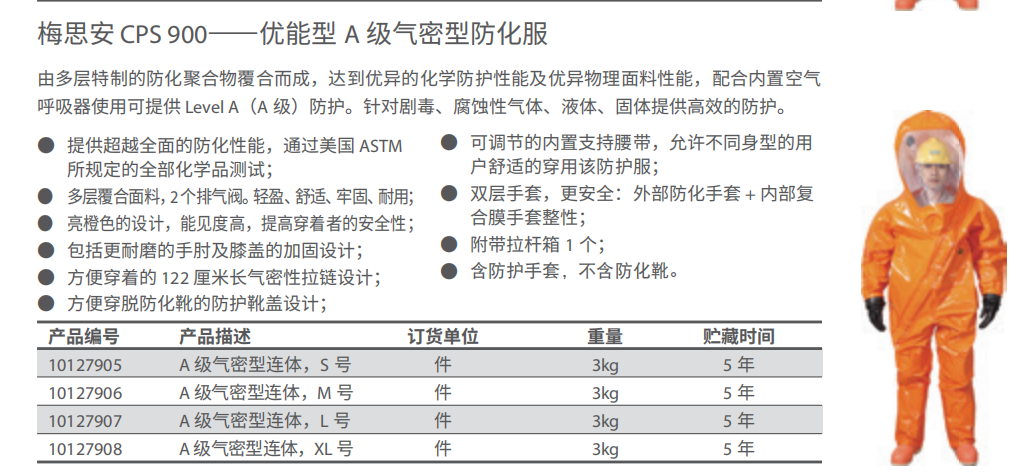 梅思安 CPS 900——优能型 A 级气密型防化服

由多层特制的防化聚合物覆合而成，达到优异的化学防护性能及优异物理面料性能，配合内置空气呼吸器使用可提供 Level A（A 级）防护。针对剧毒、腐蚀性气体、液体、固体提供高效的防护。

● 提供超越全面的防化性能，通过美国 ASTM 所规定的全部化学品测试；
● 多层覆合面料，2个排气阀。轻盈、舒适、牢固、耐用；
● 亮橙色的设计，能见度高，提高穿着者的安全性；
● 包括更耐磨的手肘及膝盖的加固设计；
● 方便穿着的 122 厘米长气密性拉链设计；
● 方便穿脱防化靴的防护靴盖设计；

● 可调节的内置支持腰带，允许不同身型的用户舒适的穿用该防护服；
● 双层手套，更安全：外部防化手套 + 内部复合膜手套整性；
● 附带拉杆箱 1 个；
● 含防护手套，不含防化靴。

| 产品编号 | 产品描述 | 订货单位 | 重量 | 贮藏时间 |
|---|---|---|---|---|
| 10127905 | A 级气密型连体，S 号 | 件 | 3kg | 5 年 |
| 10127906 | A 级气密型连体，M 号 | 件 | 3kg | 5 年 |
| 10127907 | A 级气密型连体，L 号 | 件 | 3kg | 5 年 |
| 10127908 | A 级气密型连体，XL 号 | 件 | 3kg | 5 年 |